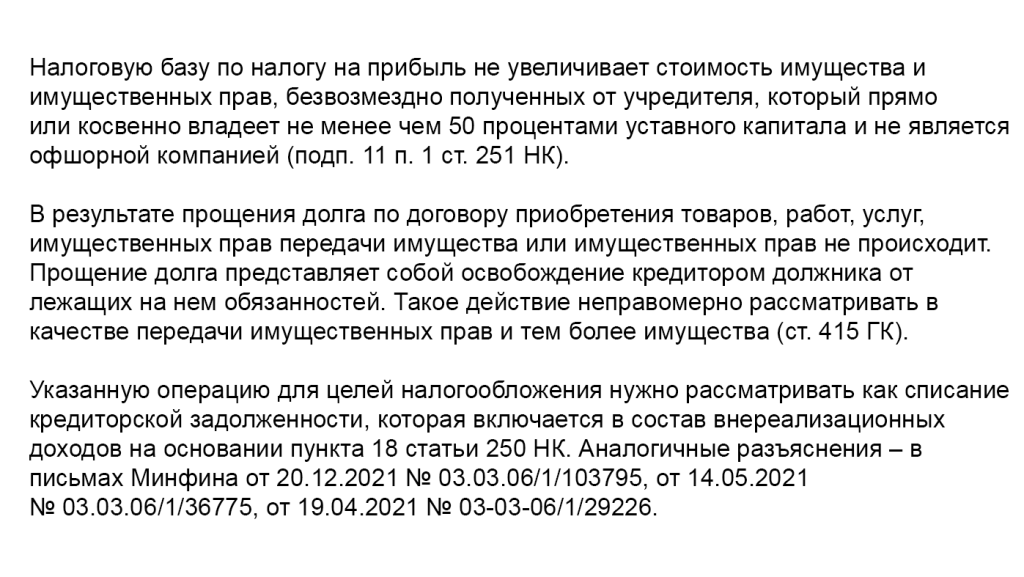 Налоговую базу по налогу на прибыль не увеличивает стоимость имущества и имущественных прав, безвозмездно полученных от учредителя, который прямо или косвенно владеет не менее чем 50 процентами уставного капитала и не является офшорной компанией (подп. 11 п. 1 ст. 251 НК).

В результате прощения долга по договору приобретения товаров, работ, услуг, имущественных прав передачи имущества или имущественных прав не происходит. Прощение долга представляет собой освобождение кредитором должника от лежащих на нем обязанностей. Такое действие неправомерно рассматривать в качестве передачи имущественных прав и тем более имущества (ст. 415 ГК).

Указанную операцию для целей налогообложения нужно рассматривать как списание кредиторской задолженности, которая включается в состав внереализационных доходов на основании пункта 18 статьи 250 НК. Аналогичные разъяснения – в письмах Минфина от 20.12.2021 № 03.03.06/1/103795, от 14.05.2021 № 03.03.06/1/36775, от 19.04.2021 № 03-03-06/1/29226.